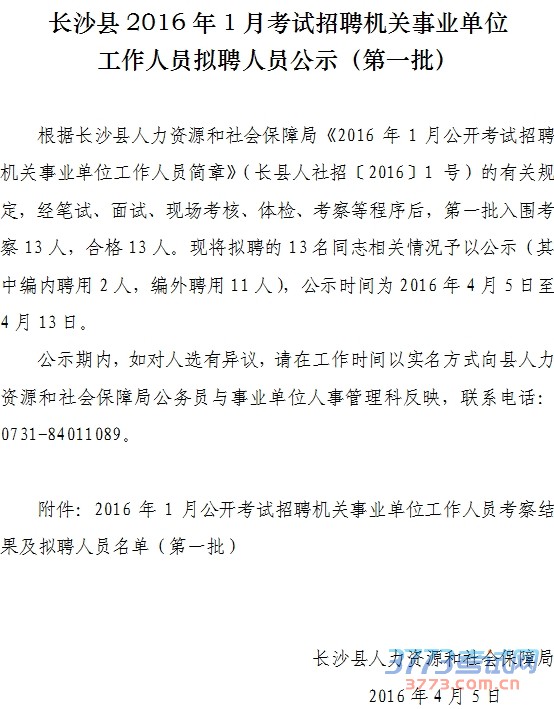 长沙县 2016 年 1 月考试招聘机关事业单位工作人员拟聘人员公示（第一批）

根据长沙县人力资源和社会保障局《2016 年 1 月公开考试招聘机关事业单位工作人员简章》（长县人社招〔2016〕1 号）的有关规定，经笔试、面试、现场考核、体检、考察等程序后，第一批入围考察 13 人，合格 13 人。现将拟聘的 13 名同志相关情况予以公示（其中编内聘用 2 人，编外聘用 11 人），公示时间为 2016 年 4 月 5 日至 4 月 13 日。

公示期内，如对人选有异议，请在工作时间以实名方式向县人力资源和社会保障局公务员与事业单位人事管理科反映，联系电话：0731-84011089。

附件：2016 年 1 月公开考试招聘机关事业单位工作人员考察结果及拟聘人员名单（第一批）

长沙县人力资源和社会保障局
2016 年 4 月 5 日

3773考试网
3773.com.cn